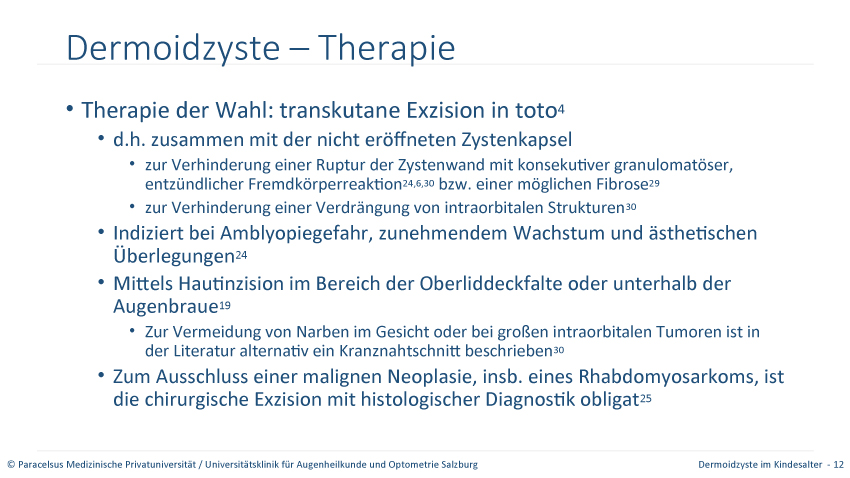 Dermoidzyste – Therapie

• Therapie der Wahl: transkutane Exzision in toto$^{4}$

• d.h. zusammen mit der nicht eröffneten Zystenkapsel

• zur Verhinderung einer Ruptur der Zystenwand mit konsekutiver granulomatöser, entzündlicher Fremdkörperreaktion$^{24,6,30}$ bzw. einer möglichen Fibrose$^{29}$

• zur Verhinderung einer Verdrängung von intraorbitalen Strukturen$^{30}$

• Indiziert bei Amblyopiegefahr, zunehmendem Wachstum und ästhetischen Überlegungen$^{24}$

• Mittels Hautinzision im Bereich der Oberliddeckfalte oder unterhalb der Augenbraue$^{19}$

• Zur Vermeidung von Narben im Gesicht oder bei großen intraorbitalen Tumoren ist in der Literatur alternativ ein Kranznahtschnitt beschrieben$^{30}$

• Zum Ausschluss einer malignen Neoplasie, insb. eines Rhabdomyosarkoms, ist die chirurgische Exzision mit histologischer Diagnostik obligat$^{25}$

© Paracelsus Medizinische Privatuniversität / Universitätsklinik für Augenheilkunde und Optometrie Salzburg

Dermoidzyste im Kindesalter - 12